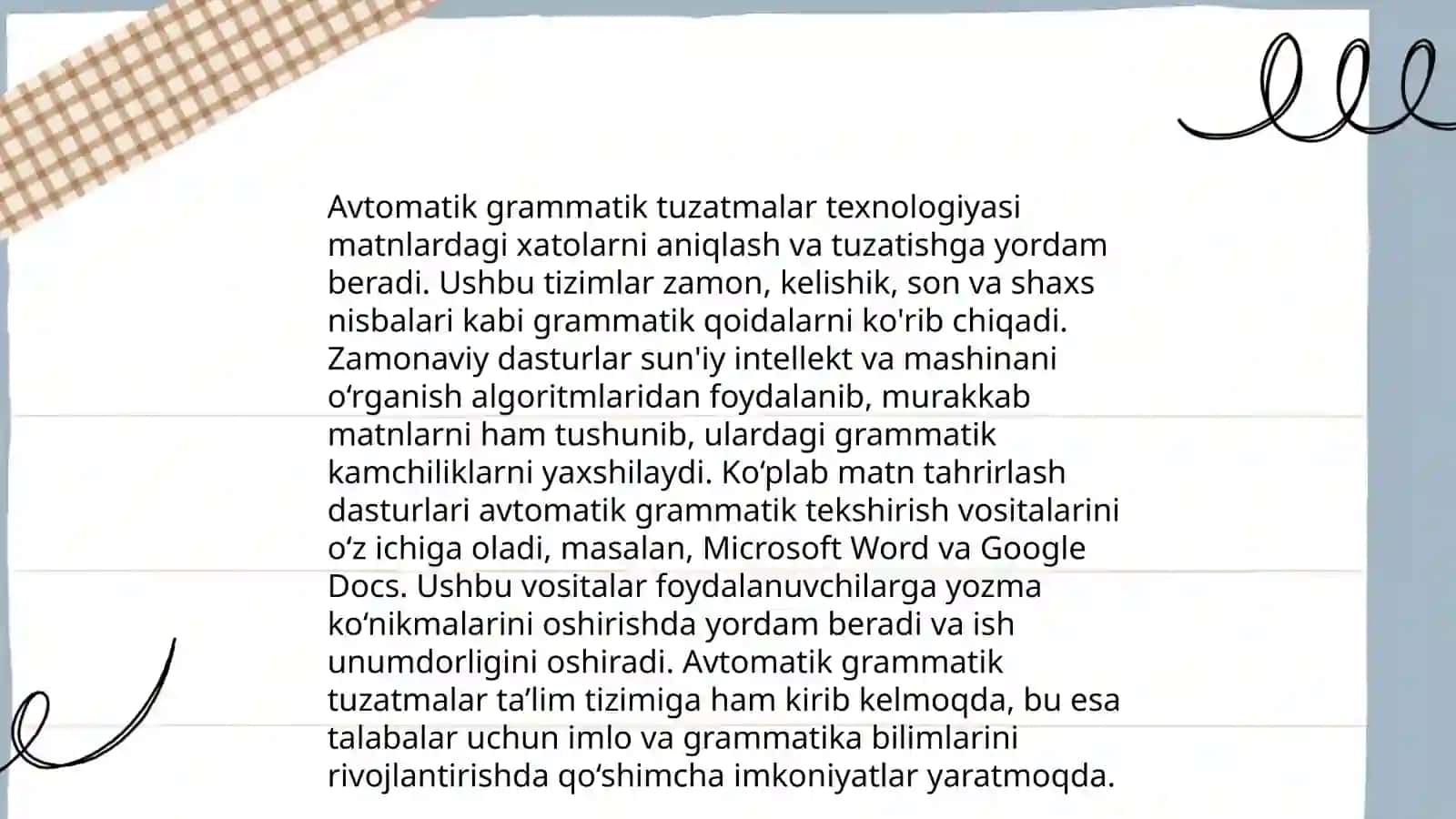 Avtomatik grammatik tuzatmalar texnologiyasi matnlardagi xatolarni aniqlash va tuzatishga yordam beradi. Ushbu tizimlar zamon, kelishik, son va shaxs nisbalari kabi grammatik qoidalarni ko'rib chiqadi. Zamonaviy dasturlar sun'iy intellekt va mashinani o‘rganish algoritmlaridan foydalanib, murakkab matnlarni ham tushunib, ulardagi grammatik kamchiliklarni yaxshilaydi. Ko‘plab matn tahrirlash dasturlari avtomatik grammatik tekshirish vositalarini o‘z ichiga oladi, masalan, Microsoft Word va Google Docs. Ushbu vositalar foydalanuvchilarga yozma ko‘nikmalarini oshirishda yordam beradi va ish unumdorligini oshiradi. Avtomatik grammatik tuzatmalar ta’lim tizimiga ham kirib kelmoqda, bu esa talabalar uchun imlo va grammatika bilimlarini rivojlantirishda qo‘shimcha imkoniyatlar yaratmoqda.